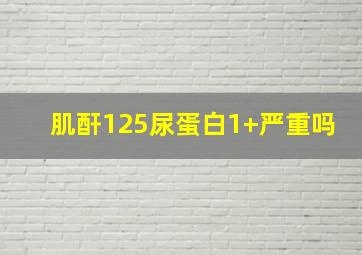 肌酐125尿蛋白1+严重吗